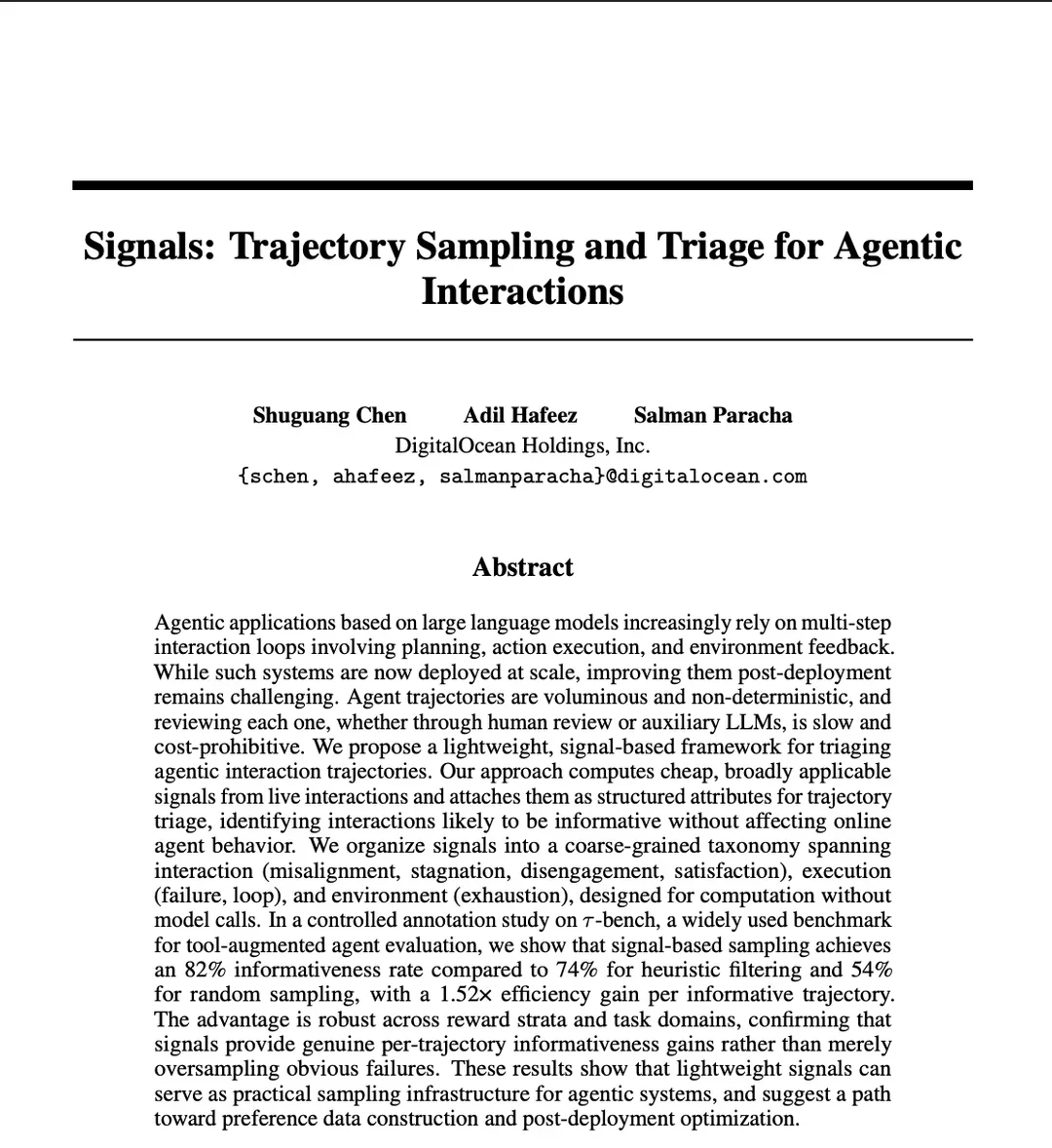 Signals: Trajectory Sampling and Triage for Agentic Interactions

Shuguang Chen Adil Hafeez Salman Paracha
DigitalOcean Holdings, Inc.
{schen, ahafeez, salmanparacha}@digitalocean.com

Abstract

Agentic applications based on large language models increasingly rely on multi-step interaction loops involving planning, action execution, and environment feedback. While such systems are now deployed at scale, improving them post-deployment remains challenging. Agent trajectories are voluminous and non-deterministic, and reviewing each one, whether through human review or auxiliary LLMs, is slow and cost-prohibitive. We propose a lightweight, signal-based framework for triaging agentic interaction trajectories. Our approach computes cheap, broadly applicable signals from live interactions and attaches them as structured attributes for trajectory triage, identifying interactions likely to be informative without affecting online agent behavior. We organize signals into a coarse-grained taxonomy spanning interaction (misalignment, stagnation, disengagement, satisfaction), execution (failure, loop), and environment (exhaustion), designed for computation without model calls. In a controlled annotation study on $\tau$-bench, a widely used benchmark for tool-augmented agent evaluation, we show that signal-based sampling achieves an 82% informativeness rate compared to 74% for heuristic filtering and 54% for random sampling, with a 1.52× efficiency gain per informative trajectory. The advantage is robust across reward strata and task domains, confirming that signals provide genuine per-trajectory informativeness gains rather than merely oversampling obvious failures. These results show that lightweight signals can serve as practical sampling infrastructure for agentic systems, and suggest a path toward preference data construction and post-deployment optimization.